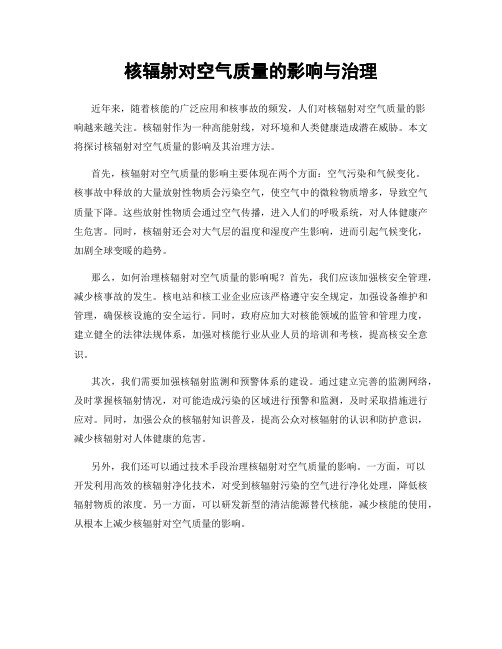 核辐射对空气质量的影响与治理

近年来，随着核能的广泛应用和核事故的频发，人们对核辐射对空气质量的影响越来越关注。核辐射作为一种高能射线，对环境和人类健康造成潜在威胁。本文将探讨核辐射对空气质量的影响及其治理方法。

首先，核辐射对空气质量的影响主要体现在两个方面：空气污染和气候变化。核事故中释放的大量放射性物质会污染空气，使空气中的微粒物质增多，导致空气质量下降。这些放射性物质会通过空气传播，进入人们的呼吸系统，对人体健康产生危害。同时，核辐射还会对大气层的温度和湿度产生影响，进而引起气候变化，加剧全球变暖的趋势。

那么，如何治理核辐射对空气质量的影响呢？首先，我们应该加强核安全管理，减少核事故的发生。核电站和核工业企业应该严格遵守安全规定，加强设备维护和管理，确保核设施的安全运行。同时，政府应加大对核能领域的监管和管理力度，建立健全的法律法规体系，加强对核能行业从业人员的培训和考核，提高核安全意识。

其次，我们需要加强核辐射监测和预警体系的建设。通过建立完善的监测网络，及时掌握核辐射情况，对可能造成污染的区域进行预警和监测，及时采取措施进行应对。同时，加强公众的核辐射知识普及，提高公众对核辐射的认识和防护意识，减少核辐射对人体健康的危害。

另外，我们还可以通过技术手段治理核辐射对空气质量的影响。一方面，可以开发利用高效的核辐射净化技术，对受到核辐射污染的空气进行净化处理，降低核辐射物质的浓度。另一方面，可以研发新型的清洁能源替代核能，减少核能的使用，从根本上减少核辐射对空气质量的影响。